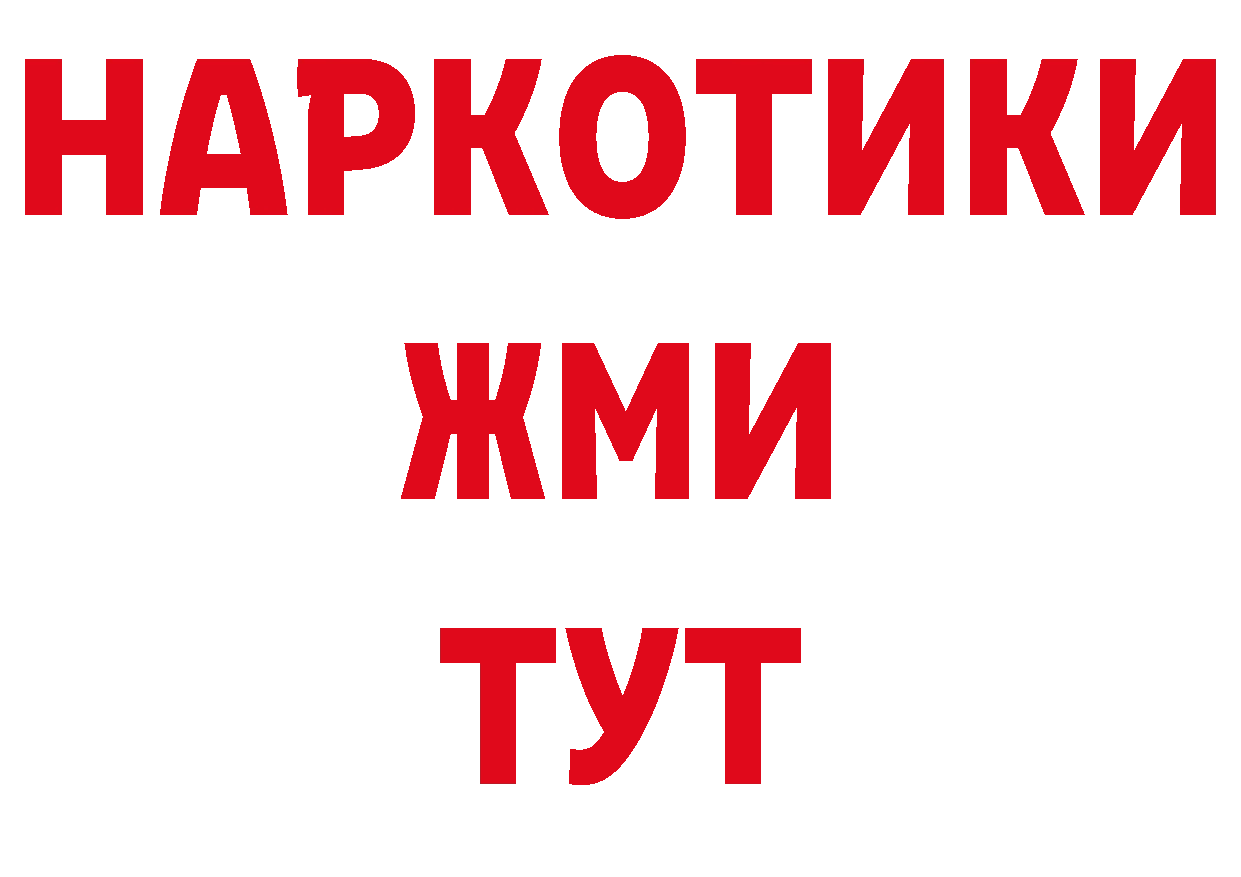 НАРКОТИКИ
ЖМИ
ТУТ